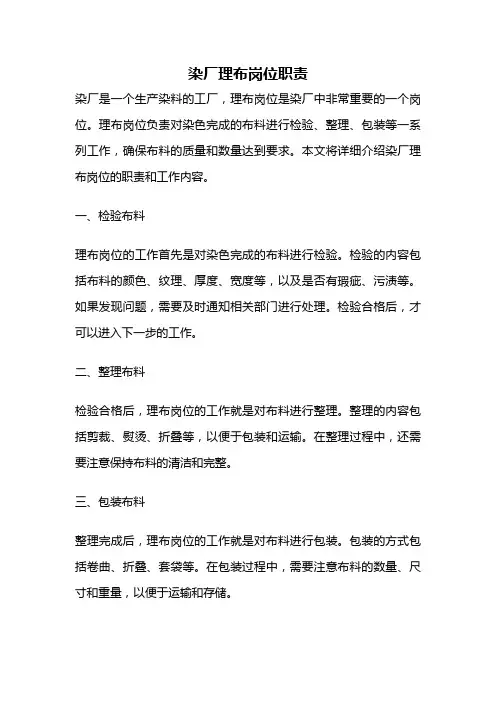 染厂理布岗位职责

染厂是一个生产染料的工厂，理布岗位是染厂中非常重要的一个岗位。理布岗位负责对染色完成的布料进行检验、整理、包装等一系列工作，确保布料的质量和数量达到要求。本文将详细介绍染厂理布岗位的职责和工作内容。

一、检验布料

理布岗位的工作首先是对染色完成的布料进行检验。检验的内容包括布料的颜色、纹理、厚度、宽度等，以及是否有瑕疵、污渍等。如果发现问题，需要及时通知相关部门进行处理。检验合格后，才可以进入下一步的工作。

二、整理布料

检验合格后，理布岗位的工作就是对布料进行整理。整理的内容包括剪裁、熨烫、折叠等，以便于包装和运输。在整理过程中，还需要注意保持布料的清洁和完整。

三、包装布料

整理完成后，理布岗位的工作就是对布料进行包装。包装的方式包括卷曲、折叠、套袋等。在包装过程中，需要注意布料的数量、尺寸和重量，以便于运输和存储。